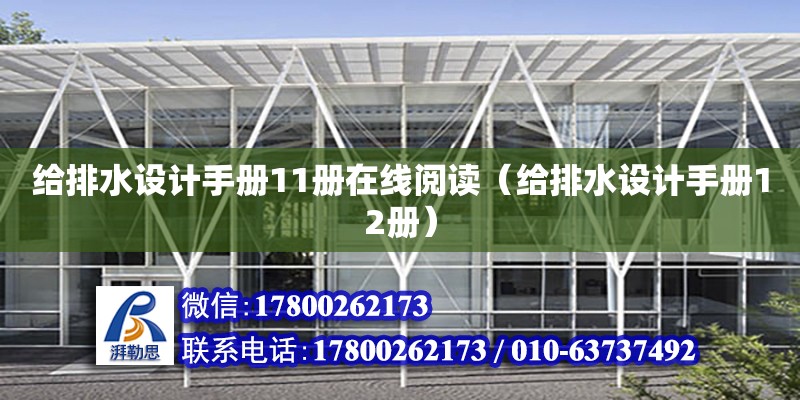 给排水设计手册11册在线阅读（给排水设计手册12册）

湃勒思

微信:17800262173

联系电话:17800262173 / 010-63737492